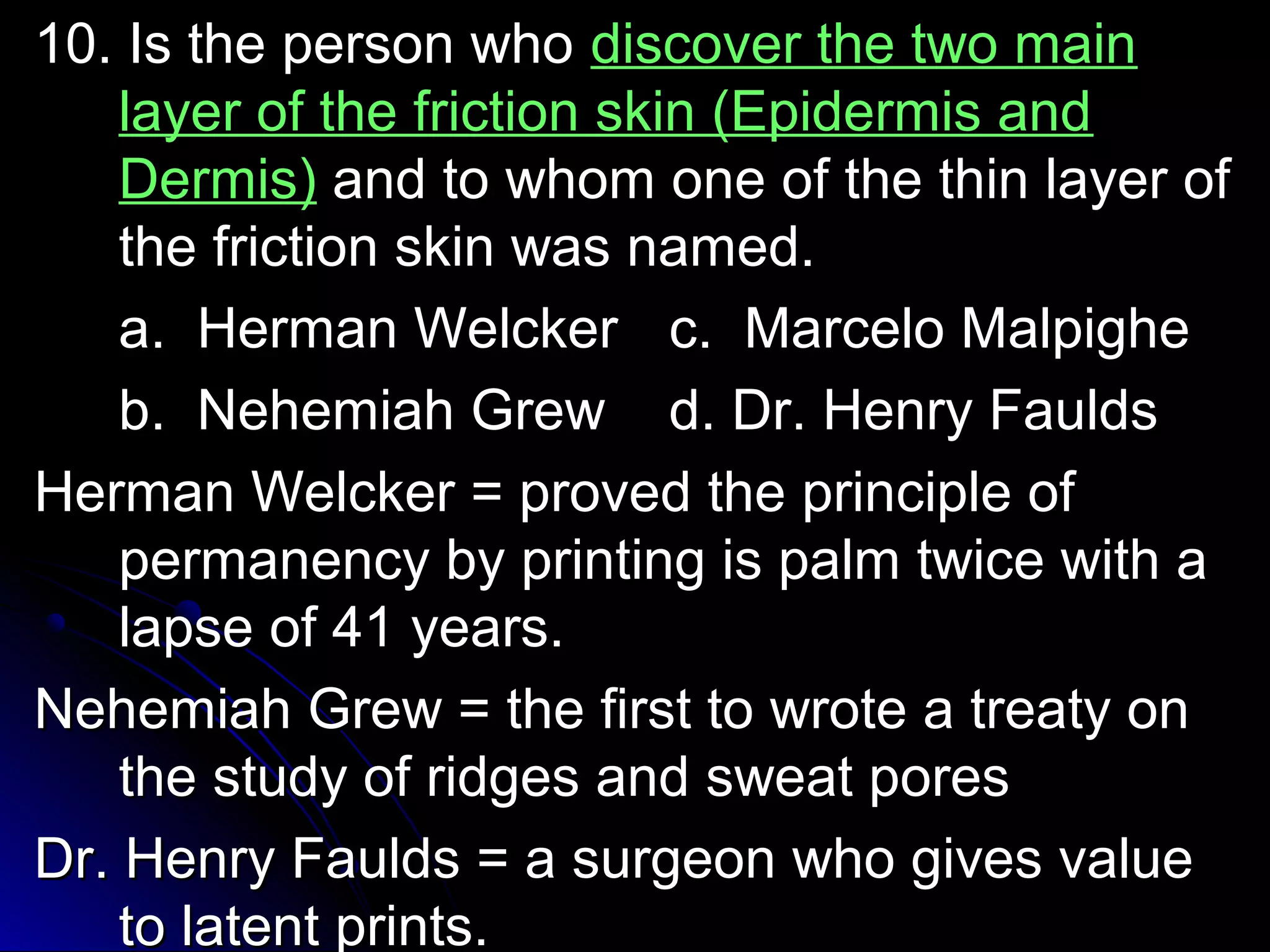 10. Is the person who discover the two main layer of the friction skin (Epidermis and Dermis) and to whom one of the thin layer of the friction skin was named.

a. Herman Welcker
c. Marcelo Malpighe
b. Nehemiah Grew
d. Dr. Henry Faulds

Herman Welcker = proved the principle of permanency by printing is palm twice with a lapse of 41 years.

Nehemiah Grew = the first to wrote a treaty on the study of ridges and sweat pores

Dr. Henry Faulds = a surgeon who gives value to latent prints.